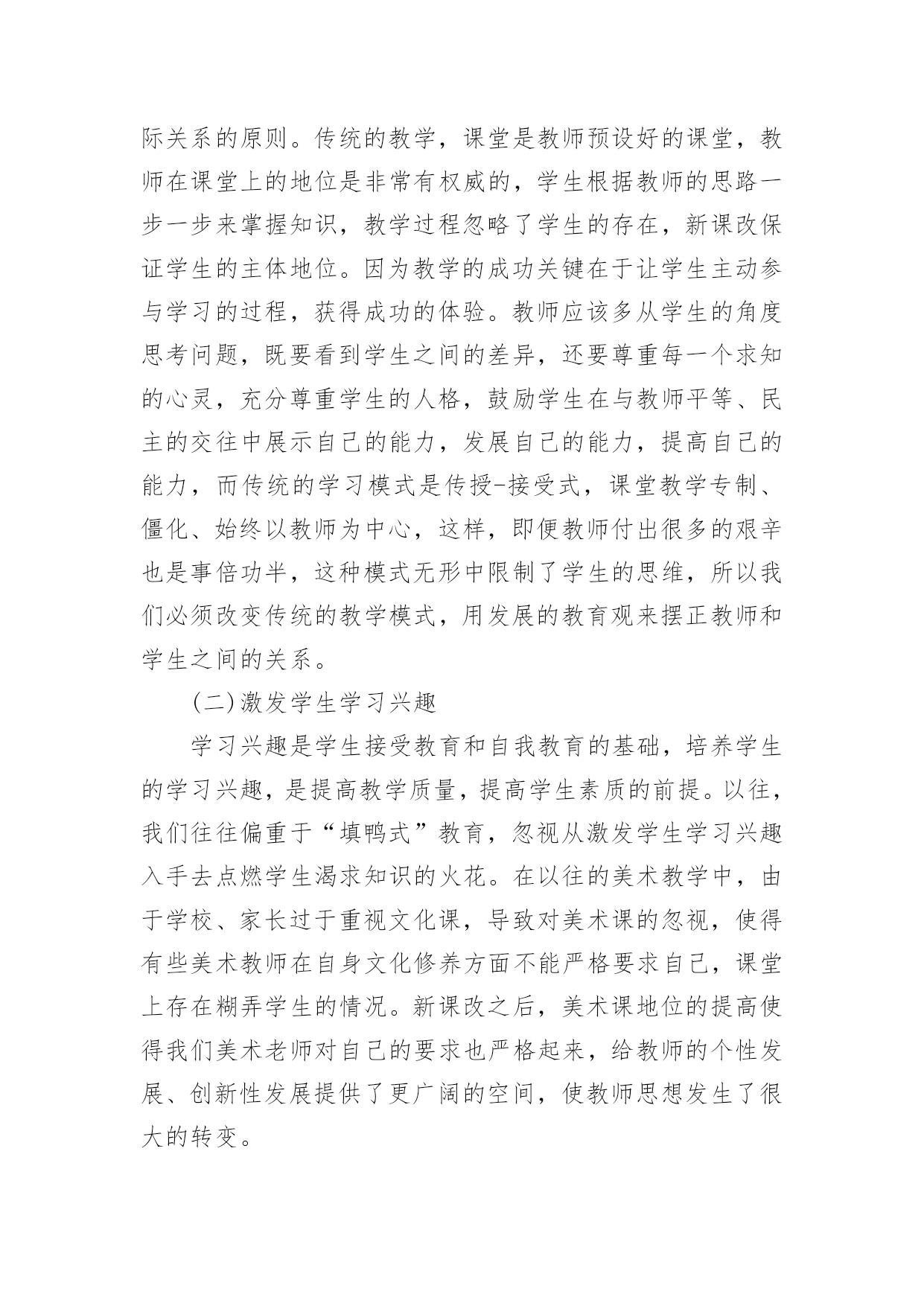 际关系的原则。传统的教学，课堂是教师预设好的课堂，教师在课堂上的地位是非常有权威的，学生根据教师的思路一步一步来掌握知识，教学过程忽略了学生的存在，新课改保证学生的主体地位。因为教学的成功关键在于让学生主动参与学习的过程，获得成功的体验。教师应该多从学生的角度思考问题，既要看到学生之间的差异，还要尊重每一个求知的心灵，充分尊重学生的人格，鼓励学生在与教师平等、民主的交往中展示自己的能力，发展自己的能力，提高自己的能力，而传统的学习模式是传授-接受式，课堂教学专制、僵化、始终以教师为中心，这样，即便教师付出很多的艰辛也是事倍功半，这种模式无形中限制了学生的思维，所以我们必须改变传统的教学模式，用发展的教育观来摆正教师和学生之间的关系。

(二)激发学生学习兴趣

学习兴趣是学生接受教育和自我教育的基础，培养学生的学习兴趣，是提高教学质量，提高学生素质的前提。以往，我们往往偏重于“填鸭式”教育，忽视从激发学生学习兴趣入手去点燃学生渴求知识的火花。在以往的美术教学中，由于学校、家长过于重视文化课，导致对美术课的忽视，使得有些美术教师在自身文化修养方面不能严格要求自己，课堂上存在糊弄学生的情况。新课改之后，美术课地位的提高使得我们美术老师对自己的要求也严格起来，给教师的个性发展、创新性发展提供了更广阔的空间，使教师思想发生了很大的转变。